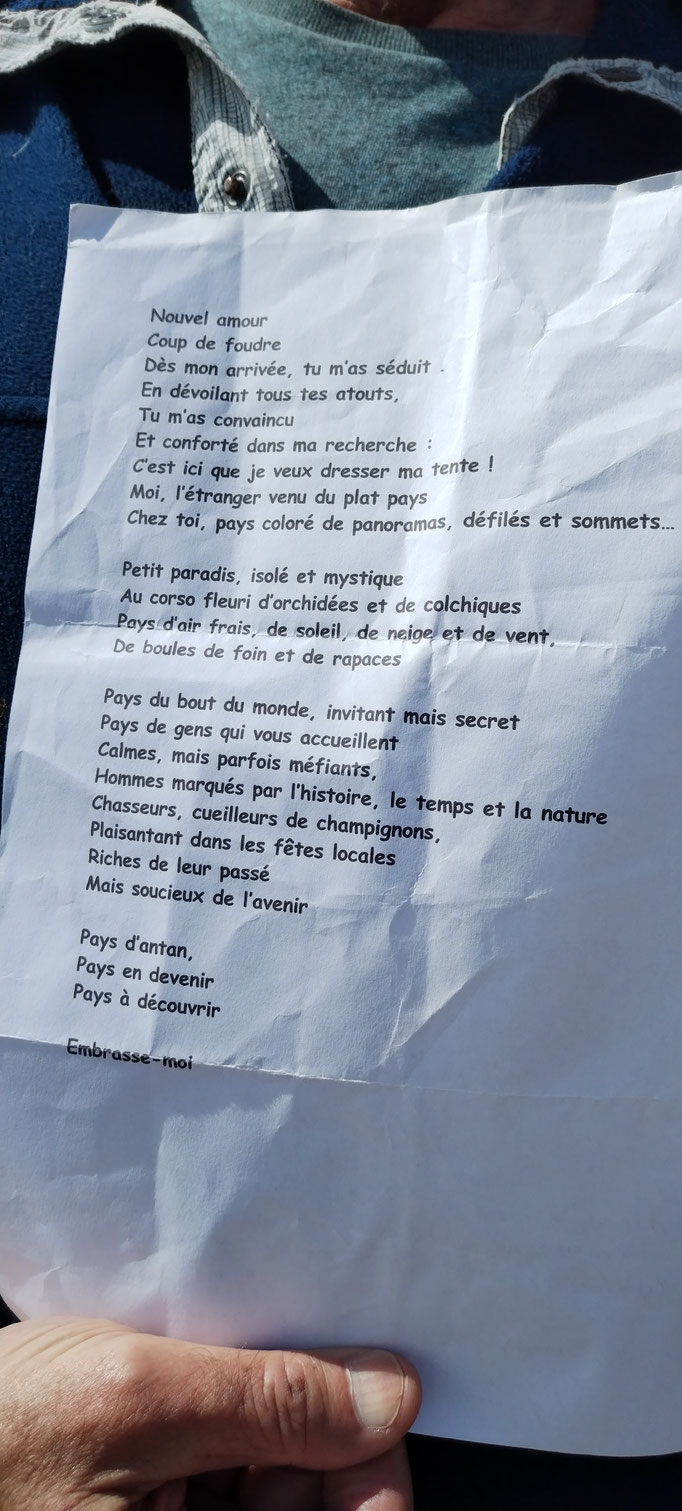 Nouvel amour
Coup de foudre
Dès mon arrivée, tu m'as séduit .
En dévoilant tous tes atouts,
Tu m'as convaincu
Et conforté dans ma recherche :
C'est ici que je veux dresser ma tente !
Moi, l'étranger venu du plat pays
Chez toi, pays coloré de panoramas, défilés et sommets...

Petit paradis, isolé et mystique
Au corso fleuri d'orchidées et de colchiques
Pays d'air frais, de soleil, de neige et de vent,
De boules de foin et de rapaces

Pays du bout du monde, invitant mais secret
Pays de gens qui vous accueillent
Calmes, mais parfois méfiants,
Hommes marqués par l'histoire, le temps et la nature
Chasseurs, cueilleurs de champignons,
Plaisantant dans les fêtes locales
Riches de leur passé
Mais soucieux de l'avenir

Pays d'antan,
Pays en devenir
Pays à découvrir

Embrasse-moi